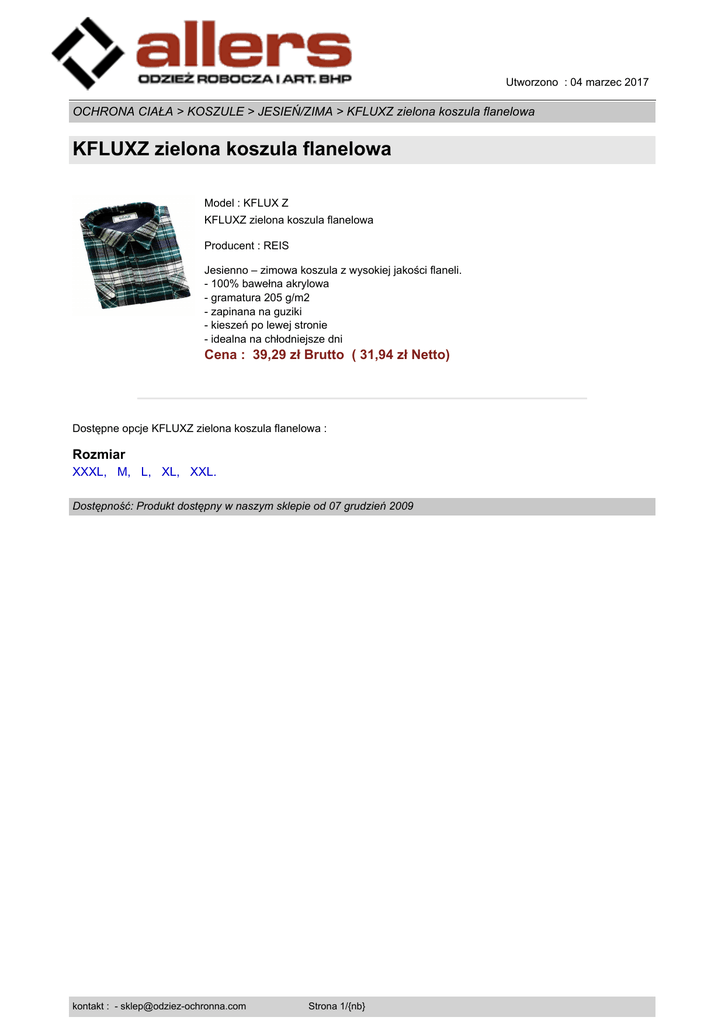 allers
ODZIEŻ ROBOCZA I ART. BHP

Utworzono : 04 marzec 2017

OCHRONA CIAŁA > KOSZULE > JESIEŃ/ZIMA > KFLUXZ zielona koszula flanelowa

KFLUXZ zielona koszula flanelowa

Model : KFLUX Z
KFLUXZ zielona koszula flanelowa

Producent : REIS

Jesienno – zimowa koszula z wysokiej jakości flaneli.
- 100% bawełna akrylowa
- gramatura 205 g/m2
- zapinana na guziki
- kieszeń po lewej stronie
- idealna na chłodniejsze dni
Cena : 39,29 zł Brutto ( 31,94 zł Netto)

Dostępne opcje KFLUXZ zielona koszula flanelowa :

Rozmiar
XXXL, M, L, XL, XXL.

Dostępność: Produkt dostępny w naszym sklepie od 07 grudzień 2009

kontakt : - sklep@odziez-ochronna.com Strona 1/{nb}